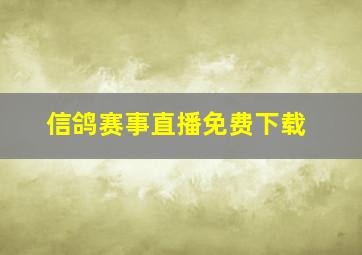 信鸽赛事直播免费下载